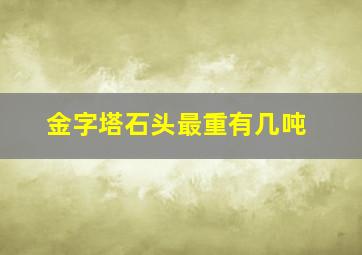 金字塔石头最重有几吨